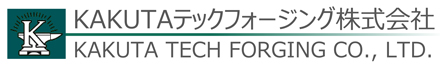 K

KAKUTAテックフォージング株式会社
KAKUTA TECH FORGING CO., LTD.